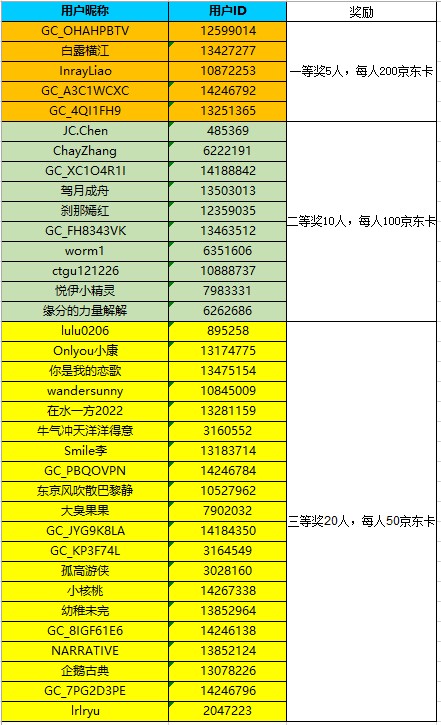 | 用户昵称 | 用户ID | 奖励 |
|---|---|---|
| GC_OHAHPBTV | 12599014 | 一等奖5人，每人200京东卡 |
| 白露横江 | 13427277 | |
| InrayLiao | 10872253 | |
| GC_A3C1WCXC | 14246792 | |
| GC_4QI1FH9 | 13251365 | |
| JC.Chen | 485369 | 二等奖10人，每人100京东卡 |
| ChayZhang | 6222191 | |
| GC_XC1O4R1I | 14188842 | |
| 驾月成舟 | 13503013 | |
| 刹那嫣红 | 12359035 | |
| GC_FH8343VK | 13463512 | |
| worm1 | 6351606 | |
| ctgu121226 | 10888737 | |
| 悦伊小精灵 | 7983331 | |
| 缘分的力量解解 | 6262686 | |
| lulu0206 | 895258 | 三等奖20人，每人50京东卡 |
| Onlyou小康 | 13174775 | |
| 你是我的恋歌 | 13475154 | |
| wandersunny | 10845009 | |
| 在水一方2022 | 13281159 | |
| 牛气冲天洋洋得意 | 3160552 | |
| Smile李 | 13183714 | |
| GC_PBQOVPN | 14246784 | |
| 东京风吹散巴黎静 | 10527962 | |
| 大臭果果 | 7902032 | |
| GC_JYG9K8LA | 14184350 | |
| GC_KP3F74L | 3164549 | |
| 孤高游侠 | 3028160 | |
| 小核桃 | 14267338 | |
| 幼稚未完 | 13852964 | |
| GC_8IGF61E6 | 14246138 | |
| NARRATIVE | 13852124 | |
| 企鹅古典 | 13078226 | |
| GC_7PG2D3PE | 14246796 | |
| lrlryu | 2047223 | |